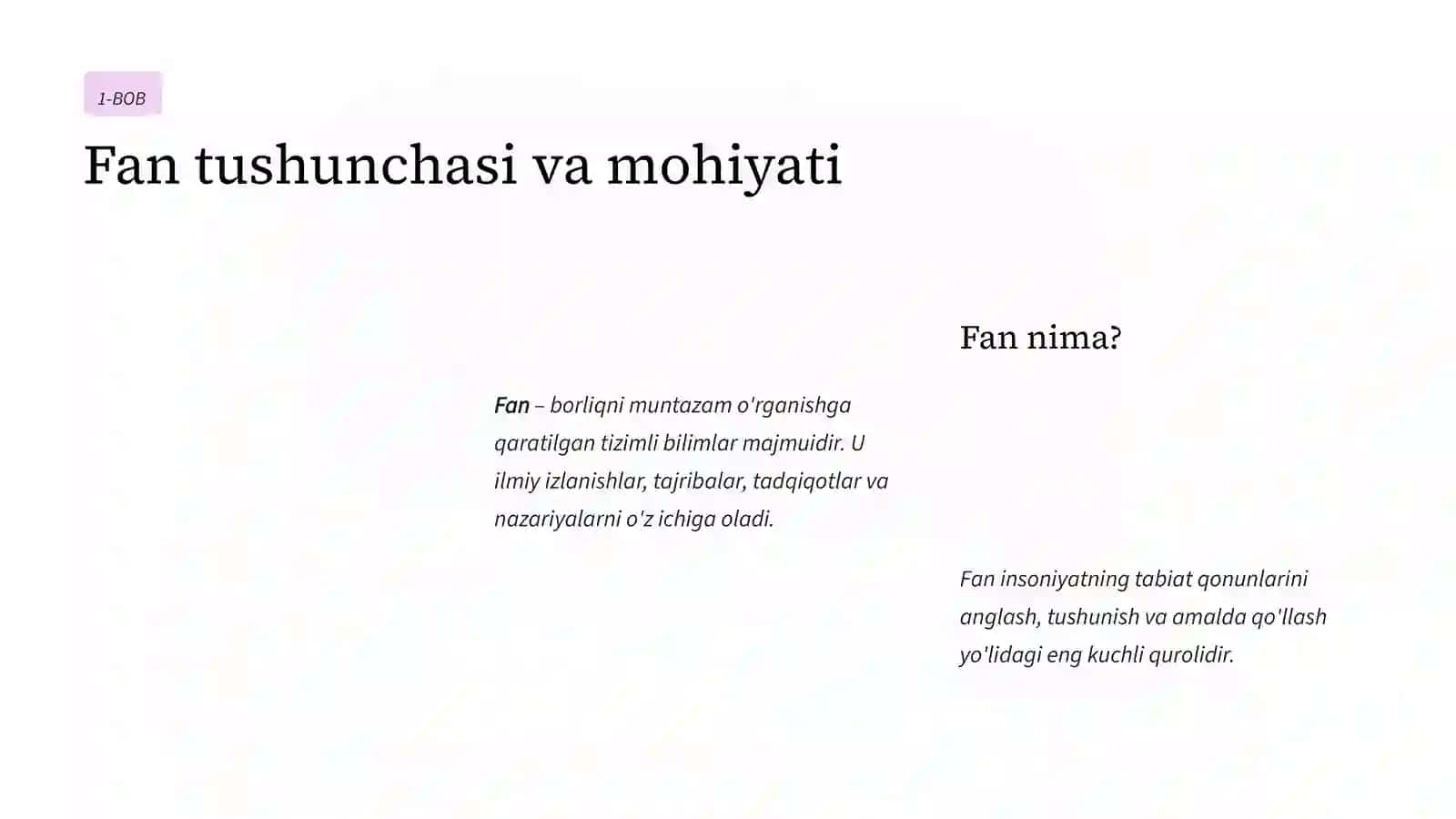 1-BOB

Fan tushunchasi va mohiyati

Fan – borliqni muntazam o'rganishga qaratilgan tizimli bilimlar majmuidir. U ilmiy izlanishlar, tajribalar, tadqiqotlar va nazariyalarni o'z ichiga oladi.

Fan nima?

Fan insoniyatning tabiat qonunlarini anglash, tushunish va amalda qo'llash yo'lidagi eng kuchli qurolidir.